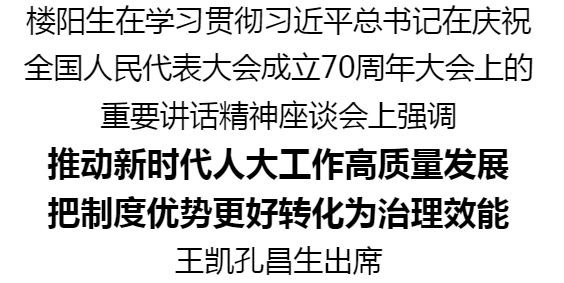 楼阳生在学习贯彻习近平总书记在庆祝全国人民代表大会成立70周年大会上的重要讲话精神座谈会上强调

推动新时代人大工作高质量发展
把制度优势更好转化为治理效能

王凯孔昌生出席